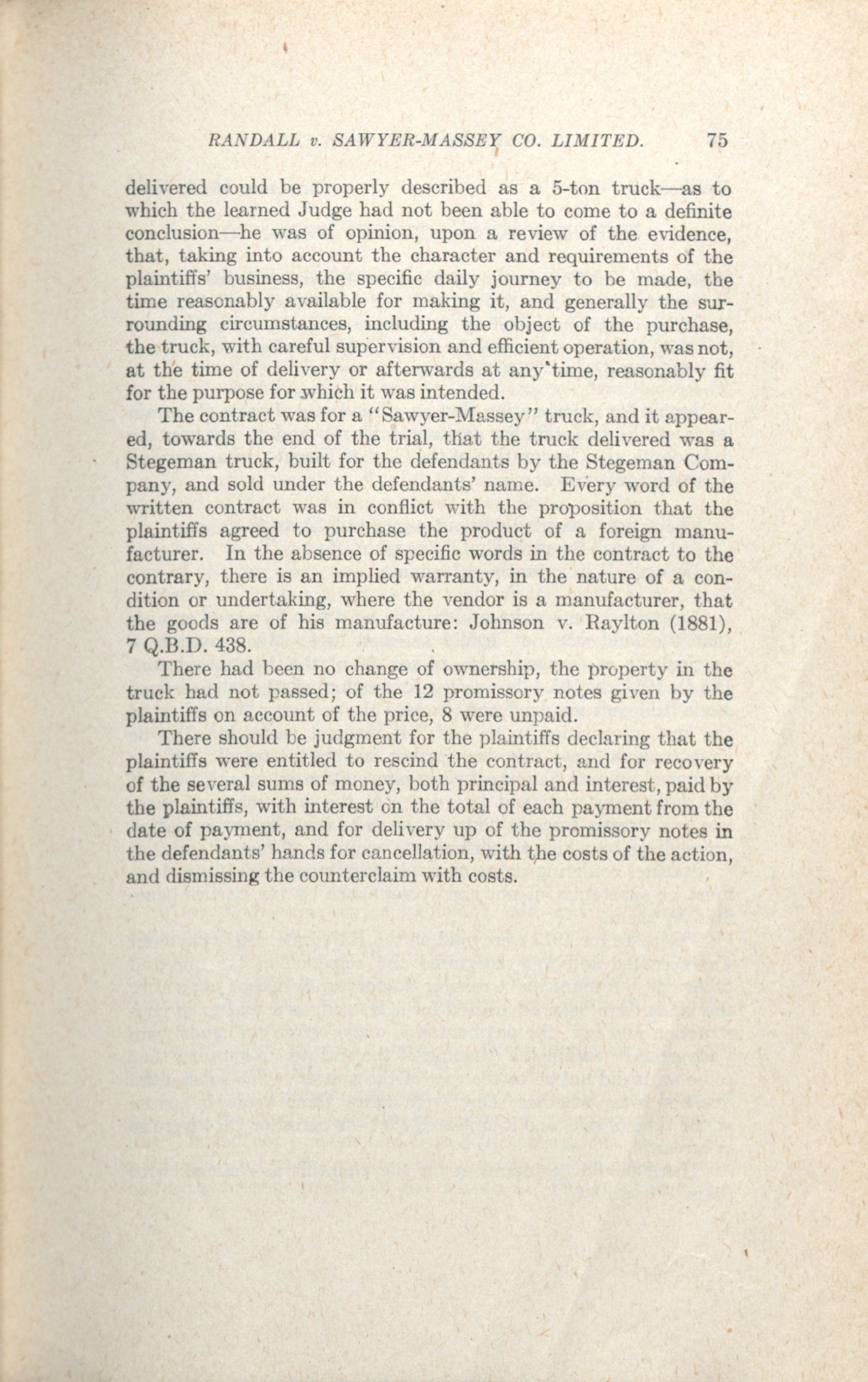 RANDALL v. SAWYER-MASSEY CO. LIMITED. 75

delivered could be properly described as a 5-ton truck—as to which the learned Judge had not been able to come to a definite conclusion—he was of opinion, upon a review of the evidence, that, taking into account the character and requirements of the plaintiffs' business, the specific daily journey to be made, the time reasonably available for making it, and generally the surrounding circumstances, including the object of the purchase, the truck, with careful supervision and efficient operation, was not, at the time of delivery or afterwards at any time, reasonably fit for the purpose for which it was intended.

The contract was for a "Sawyer-Massey" truck, and it appeared, towards the end of the trial, that the truck delivered was a Stegeman truck, built for the defendants by the Stegeman Company, and sold under the defendants' name. Every word of the written contract was in conflict with the proposition that the plaintiffs agreed to purchase the product of a foreign manufacturer. In the absence of specific words in the contract to the contrary, there is an implied warranty, in the nature of a condition or undertaking, where the vendor is a manufacturer, that the goods are of his manufacture: Johnson v. Raylton (1881), 7 Q.B.D. 438.

There had been no change of ownership, the property in the truck had not passed; of the 12 promissory notes given by the plaintiffs on account of the price, 8 were unpaid.

There should be judgment for the plaintiffs declaring that the plaintiffs were entitled to rescind the contract, and for recovery of the several sums of money, both principal and interest, paid by the plaintiffs, with interest on the total of each payment from the date of payment, and for delivery up of the promissory notes in the defendants' hands for cancellation, with the costs of the action, and dismissing the counterclaim with costs.